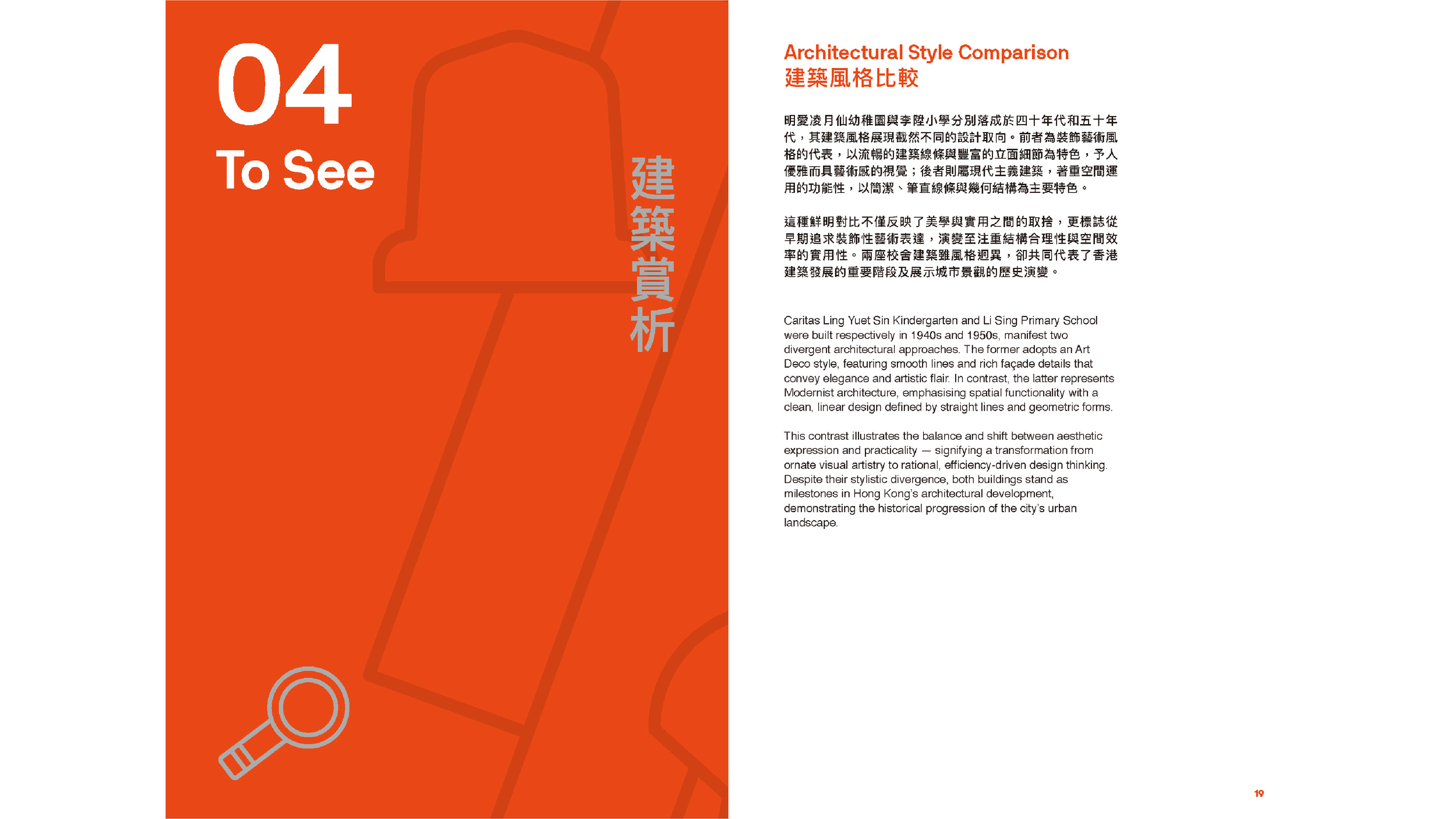 04
To See

建築賞析

Architectural Style Comparison
建築風格比較

明愛凌月仙幼稚園與李陞小學分別落成於四十年代和五十年代，其建築風格展現截然不同的設計取向。前者為裝飾藝術風格的代表，以流暢的建築線條與豐富的立面細節為特色，予人優雅而具藝術感的視覺；後者則屬現代主義建築，著重空間運用的功能性，以簡潔、筆直線條與幾何結構為主要特色。

這種鮮明對比不僅反映了美學與實用之間的取捨，更標誌從早期追求裝飾性藝術表達，演變至注重結構合理性與空間效率的實用性。兩座校舍建築雖風格迥異，卻共同代表了香港建築發展的重要階段及展示城市景觀的歷史演變。

Caritas Ling Yuet Sin Kindergarten and Li Sing Primary School were built respectively in 1940s and 1950s, manifest two divergent architectural approaches. The former adopts an Art Deco style, featuring smooth lines and rich façade details that convey elegance and artistic flair. In contrast, the latter represents Modernist architecture, emphasising spatial functionality with a clean, linear design defined by straight lines and geometric forms.

This contrast illustrates the balance and shift between aesthetic expression and practicality — signifying a transformation from ornate visual artistry to rational, efficiency-driven design thinking. Despite their stylistic divergence, both buildings stand as milestones in Hong Kong's architectural development, demonstrating the historical progression of the city's urban landscape.

19